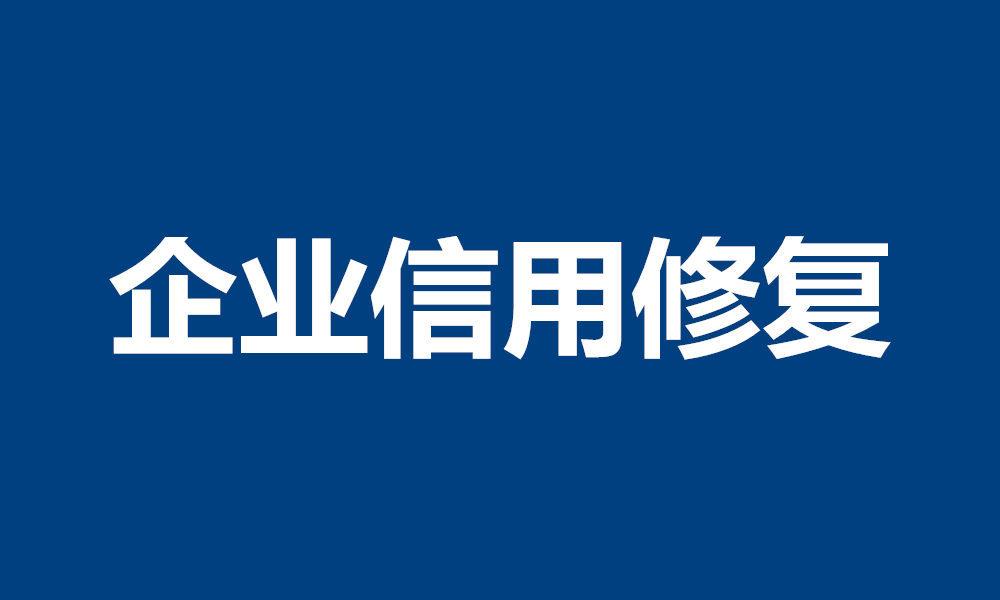 企业信用修复